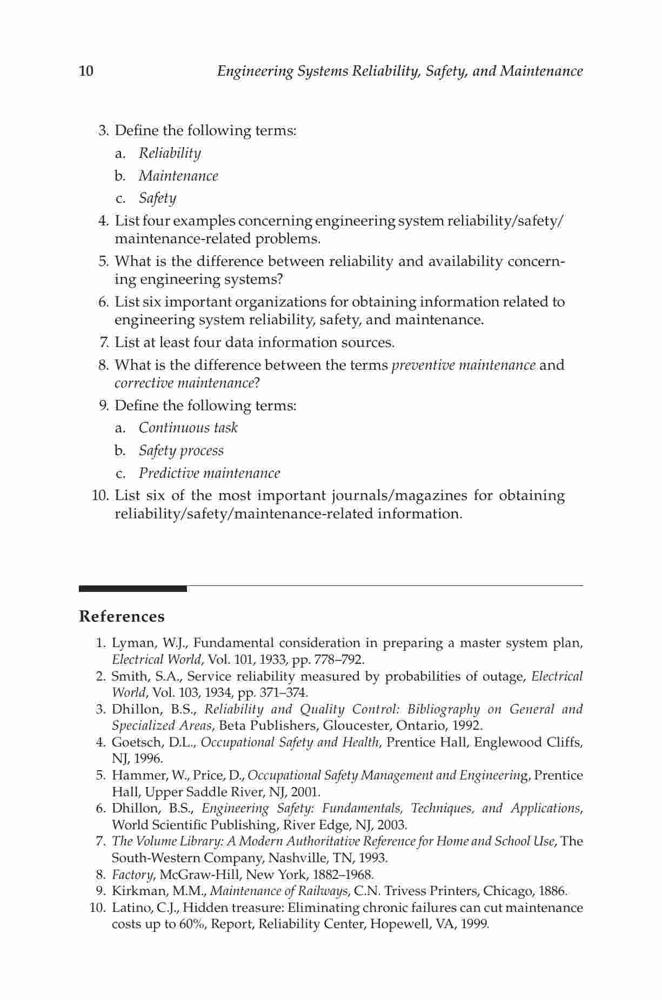 10 Engineering Systems Reliability, Safety, and Maintenance

3. Define the following terms:
a. Reliability
b. Maintenance
c. Safety
4. List four examples concerning engineering system reliability/safety/maintenance-related problems.
5. What is the difference between reliability and availability concerning engineering systems?
6. List six important organizations for obtaining information related to engineering system reliability, safety, and maintenance.
7. List at least four data information sources.
8. What is the difference between the terms preventive maintenance and corrective maintenance?
9. Define the following terms:
a. Continuous task
b. Safety process
c. Predictive maintenance
10. List six of the most important journals/magazines for obtaining reliability/safety/maintenance-related information.

References

1. Lyman, W.J., Fundamental consideration in preparing a master system plan, Electrical World, Vol. 101, 1933, pp. 778–792.
2. Smith, S.A., Service reliability measured by probabilities of outage, Electrical World, Vol. 103, 1934, pp. 371–374.
3. Dhillon, B.S., Reliability and Quality Control: Bibliography on General and Specialized Areas, Beta Publishers, Gloucester, Ontario, 1992.
4. Goetsch, D.L., Occupational Safety and Health, Prentice Hall, Englewood Cliffs, NJ, 1996.
5. Hammer, W., Price, D., Occupational Safety Management and Engineering, Prentice Hall, Upper Saddle River, NJ, 2001.
6. Dhillon, B.S., Engineering Safety: Fundamentals, Techniques, and Applications, World Scientific Publishing, River Edge, NJ, 2003.
7. The Volume Library: A Modern Authoritative Reference for Home and School Use, The South-Western Company, Nashville, TN, 1993.
8. Factory, McGraw-Hill, New York, 1882–1968.
9. Kirkman, M.M., Maintenance of Railways, C.N. Trivess Printers, Chicago, 1886.
10. Latino, C.J., Hidden treasure: Eliminating chronic failures can cut maintenance costs up to 60%, Report, Reliability Center, Hopewell, VA, 1999.